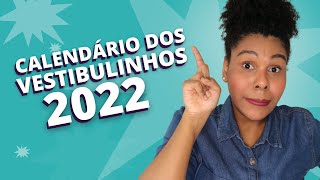 CALENDÁRIO DOS VESTIBULINHOS 2022